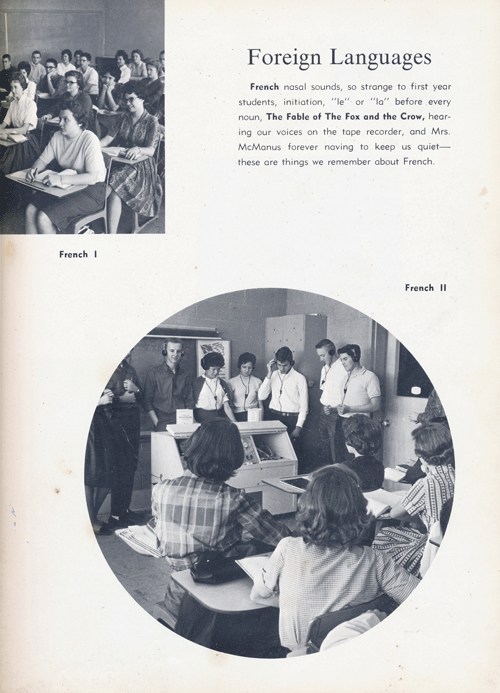 Foreign Languages

French nasal sounds, so strange to first year students, initiation, "le" or "la" before every noun, The Fable of The Fox and the Crow, hearing our voices on the tape recorder, and Mrs. McManus forever naving to keep us quiet— these are things we remember about French.

French I

French II